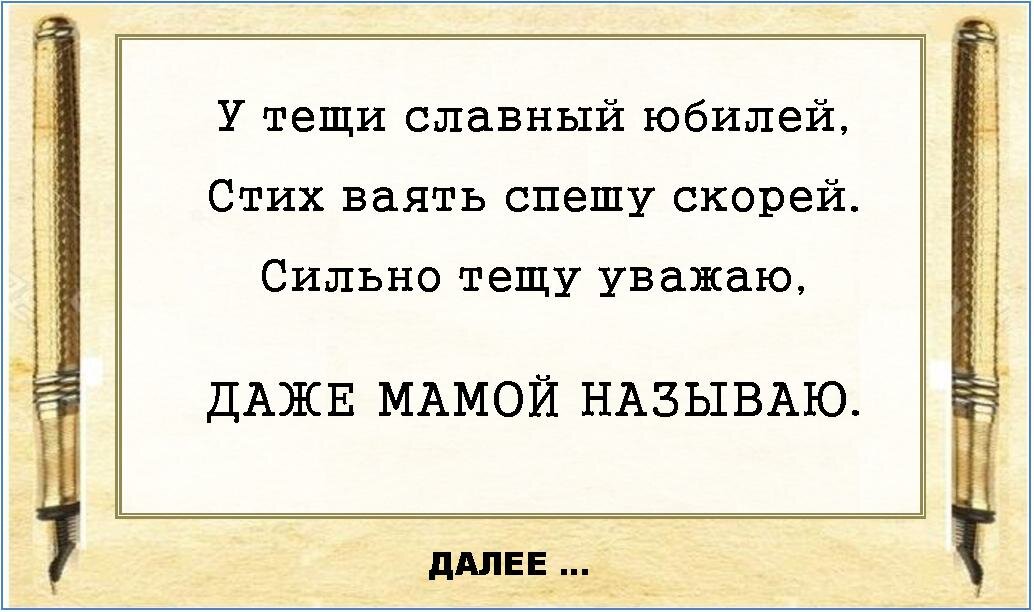 У тещи славный юбилей,
Стих ваять спешу скорей.
Сильно тещу уважаю,

ДАЖЕ МАМОЙ НАЗЫВАЮ.

ДАЛЕЕ ...